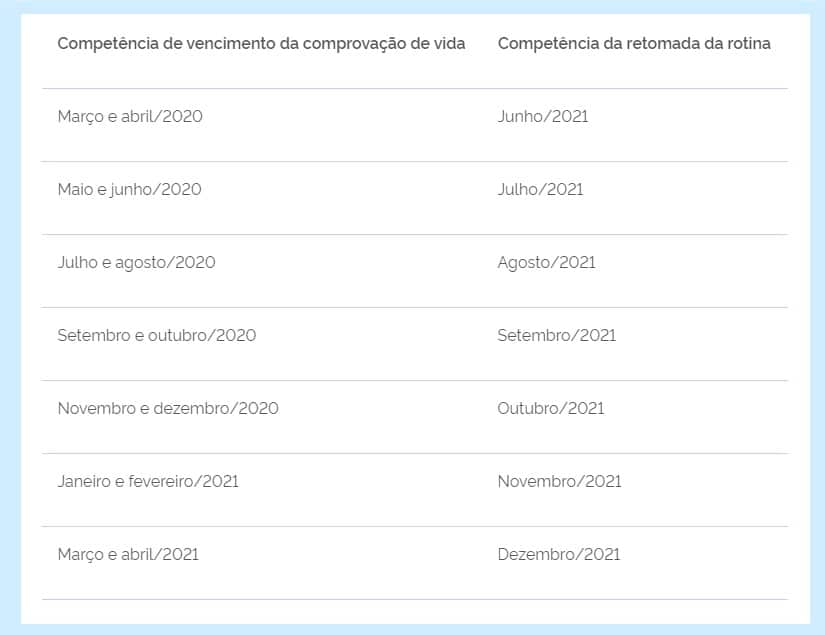 | Competência de vencimento da comprovação de vida | Competência da retomada da rotina |
|---|---|
| Março e abril/2020 | Junho/2021 |
| Maio e junho/2020 | Julho/2021 |
| Julho e agosto/2020 | Agosto/2021 |
| Setembro e outubro/2020 | Setembro/2021 |
| Novembro e dezembro/2020 | Outubro/2021 |
| Janeiro e fevereiro/2021 | Novembro/2021 |
| Março e abril/2021 | Dezembro/2021 |